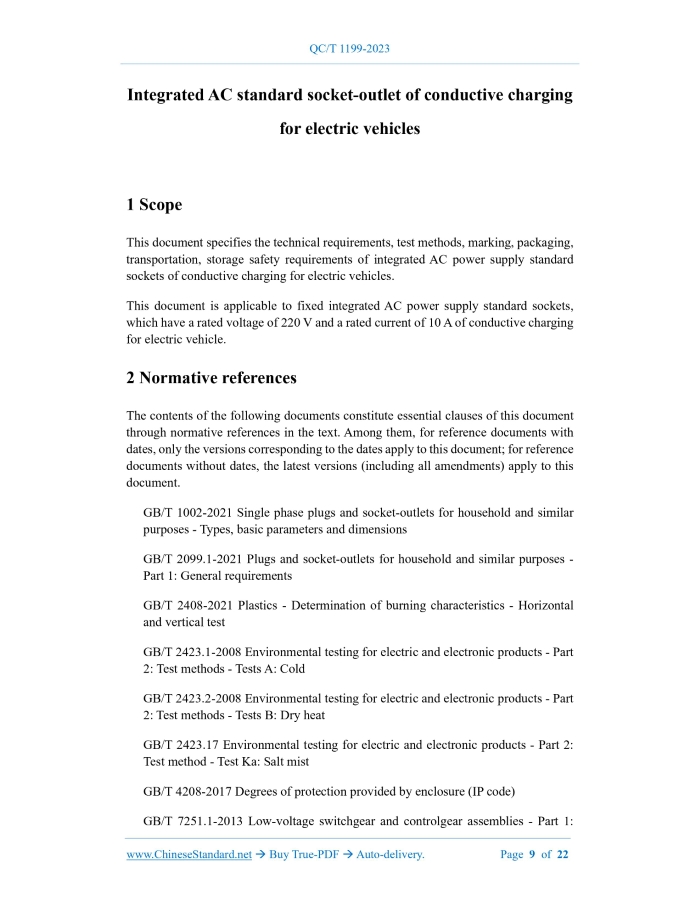 QC/T 1199-2023

Integrated AC standard socket-outlet of conductive charging for electric vehicles

1 Scope

This document specifies the technical requirements, test methods, marking, packaging, transportation, storage safety requirements of integrated AC power supply standard sockets of conductive charging for electric vehicles.

This document is applicable to fixed integrated AC power supply standard sockets, which have a rated voltage of 220 V and a rated current of 10 A of conductive charging for electric vehicle.

2 Normative references

The contents of the following documents constitute essential clauses of this document through normative references in the text. Among them, for reference documents with dates, only the versions corresponding to the dates apply to this document; for reference documents without dates, the latest versions (including all amendments) apply to this document.

GB/T 1002-2021 Single phase plugs and socket-outlets for household and similar purposes - Types, basic parameters and dimensions

GB/T 2099.1-2021 Plugs and socket-outlets for household and similar purposes - Part 1: General requirements

GB/T 2408-2021 Plastics - Determination of burning characteristics - Horizontal and vertical test

GB/T 2423.1-2008 Environmental testing for electric and electronic products - Part 2: Test methods - Tests A: Cold

GB/T 2423.2-2008 Environmental testing for electric and electronic products - Part 2: Test methods - Tests B: Dry heat

GB/T 2423.17 Environmental testing for electric and electronic products - Part 2: Test method - Test Ka: Salt mist

GB/T 4208-2017 Degrees of protection provided by enclosure (IP code)

GB/T 7251.1-2013 Low-voltage switchgear and controlgear assemblies - Part 1:

www.ChineseStandard.net → Buy True-PDF → Auto-delivery.     Page 9 of 22